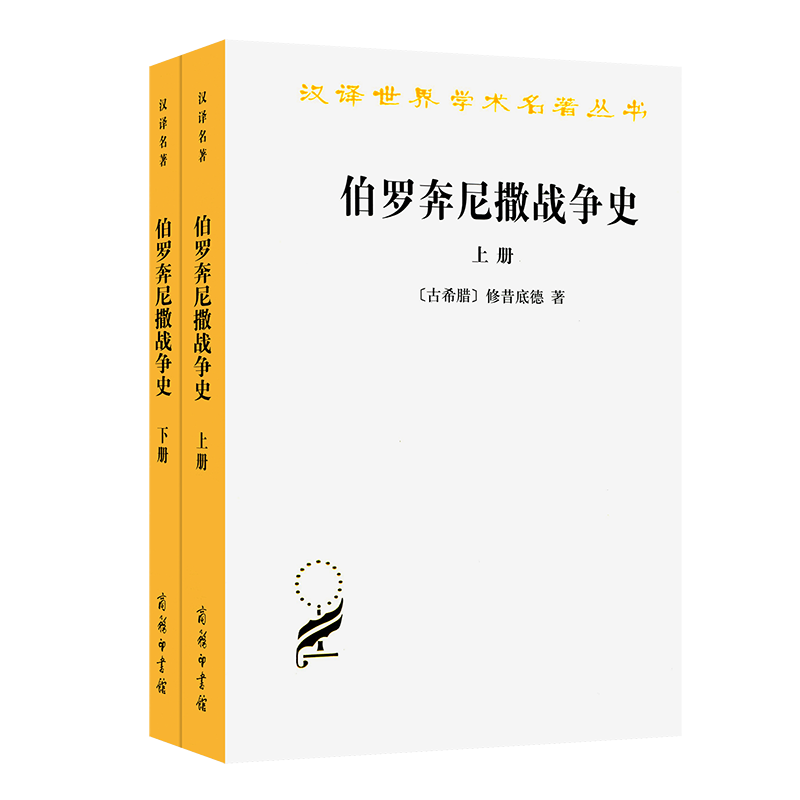 汉译名著

伯罗奔尼撒战争史

下册

商务印书馆

汉译名著

伯罗奔尼撒战争史

上册

商务印书馆

汉译世界学术名著丛书

伯罗奔尼撒战争史

上册

〔古希腊〕修昔底德 著